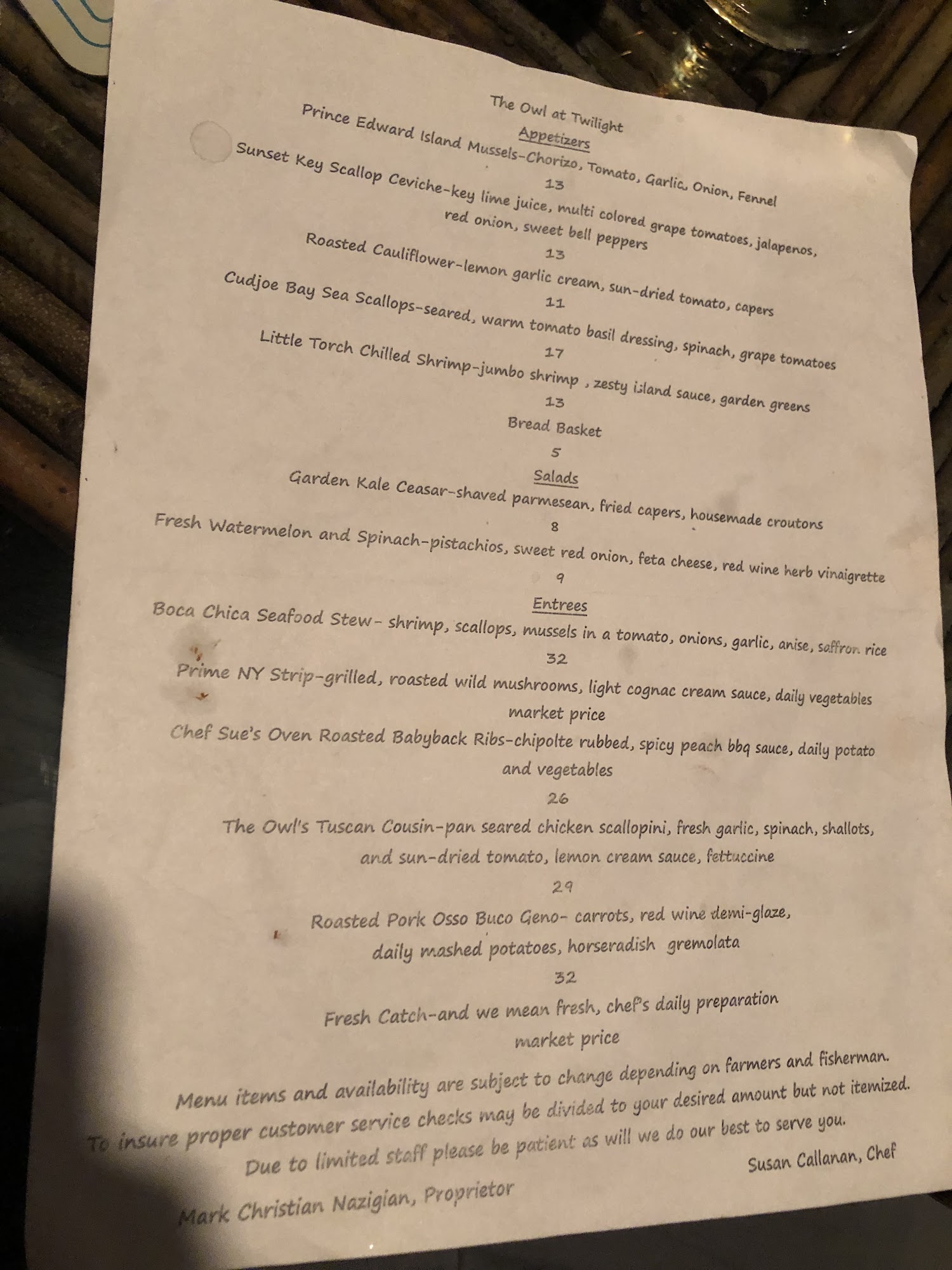 The Owl at Twilight
Appetizers
Prince Edward Island Mussels-Chorizo, Tomato, Garlic, Onion, Fennel
13
Sunset Key Scallop Ceviche-key lime juice, multi colored grape tomatoes, jalapenos, red onion, sweet bell peppers
13
Roasted Cauliflower-lemon garlic cream, sun-dried tomato, capers
11
Cudjoe Bay Sea Scallops-seared, warm tomato basil dressing, spinach, grape tomatoes
17
Little Torch Chilled Shrimp-jumbo shrimp , zesty island sauce, garden greens
13
Bread Basket
5
Salads
Garden Kale Ceasar-shaved parmesean, fried capers, housemade croutons
8
Fresh Watermelon and Spinach-pistachios, sweet red onion, feta cheese, red wine herb vinaigrette
9
Entrees
Boca Chica Seafood Stew- shrimp, scallops, mussels in a tomato, onions, garlic, anise, saffron rice
32
Prime NY Strip-grilled, roasted wild mushrooms, light cognac cream sauce, daily vegetables
market price
Chef Sue's Oven Roasted Babyback Ribs-chipolte rubbed, spicy peach bbq sauce, daily potato and vegetables
26
The Owl's Tuscan Cousin-pan seared chicken scallopini, fresh garlic, spinach, shallots, and sun-dried tomato, lemon cream sauce, fettuccine
29
Roasted Pork Osso Buco Geno- carrots, red wine demi-glaze, daily mashed potatoes, horseradish gremolata
32
Fresh Catch-and we mean fresh, chef's daily preparation
market price
Menu items and availability are subject to change depending on farmers and fisherman.
To insure proper customer service checks may be divided to your desired amount but not itemized.
Due to limited staff please be patient as will we do our best to serve you.
Susan Callanan, Chef
Mark Christian Nazigian, Proprietor